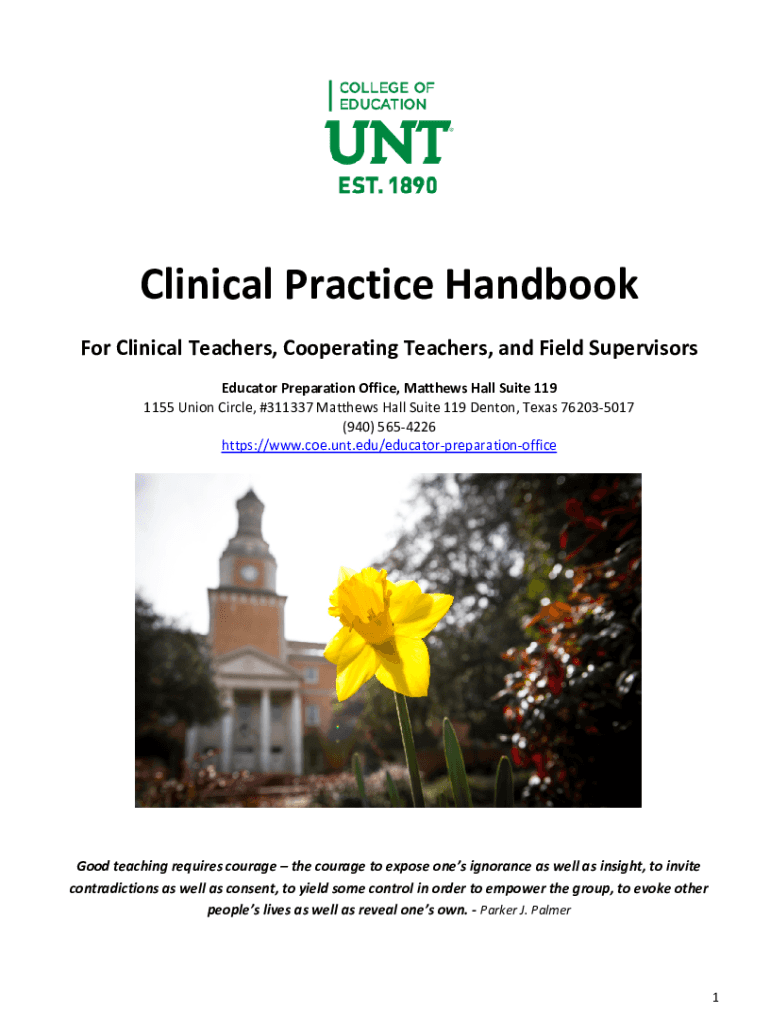 COLLEGE OF
EDUCATION
UNT
EST. 1890

Clinical Practice Handbook

For Clinical Teachers, Cooperating Teachers, and Field Supervisors

Educator Preparation Office, Matthews Hall Suite 119
1155 Union Circle, #311337 Matthews Hall Suite 119 Denton, Texas 76203-5017
(940) 565-4226
https://www.coe.unt.edu/educator-preparation-office

Good teaching requires courage – the courage to expose one's ignorance as well as insight, to invite contradictions as well as consent, to yield some control in order to empower the group, to evoke other people's lives as well as reveal one's own. - Parker J. Palmer

1